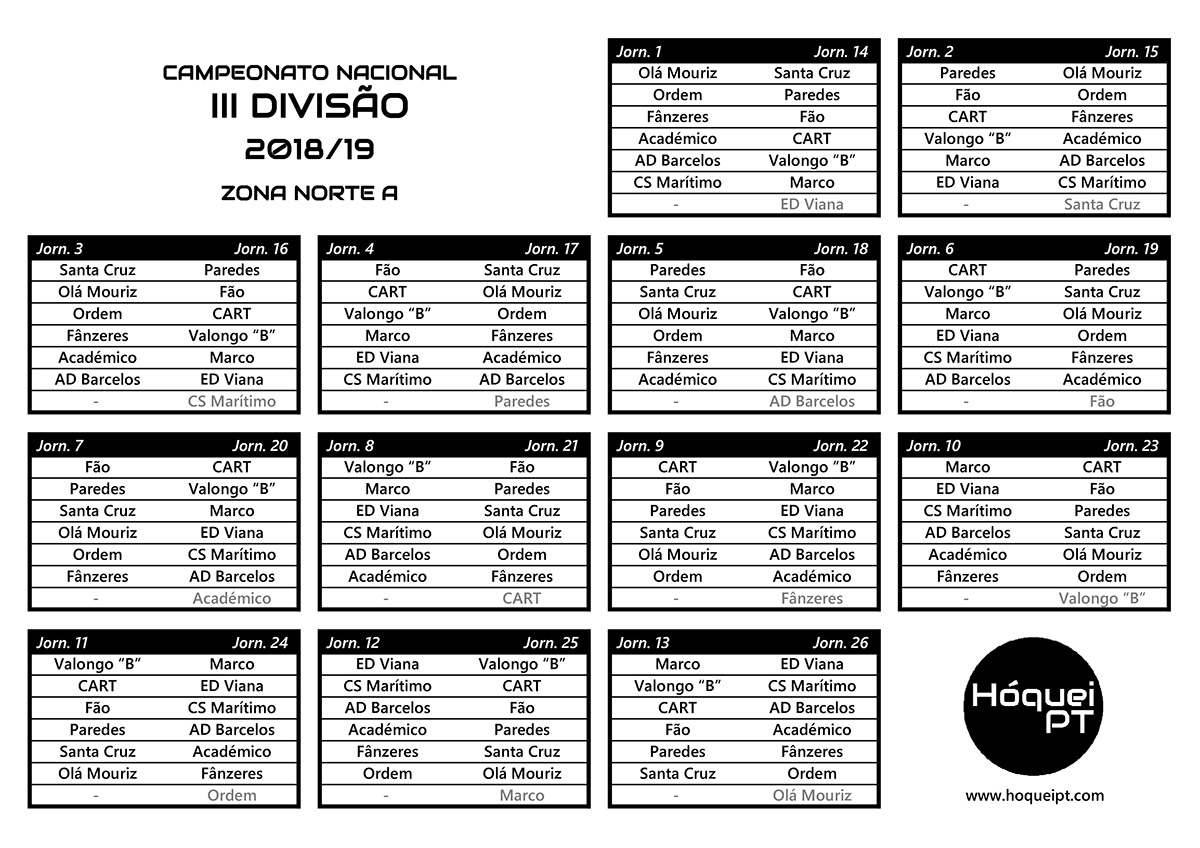 CAMPEONATO NACIONAL
III DIVISÃO
2018/19
ZONA NORTE A

| Jorn. 1 | Jorn. 14 |
|---|---|
| Olá Mouriz | Santa Cruz |
| Ordem | Paredes |
| Fânzeres | Fão |
| Académico | CART |
| AD Barcelos | Valongo "B" |
| CS Marítimo | Marco |
| - | ED Viana |

| Jorn. 2 | Jorn. 15 |
|---|---|
| Paredes | Olá Mouriz |
| Fão | Ordem |
| CART | Fânzeres |
| Valongo "B" | Académico |
| Marco | AD Barcelos |
| ED Viana | CS Marítimo |
| - | Santa Cruz |

| Jorn. 3 | Jorn. 16 |
|---|---|
| Santa Cruz | Paredes |
| Olá Mouriz | Fão |
| Ordem | CART |
| Fânzeres | Valongo "B" |
| Académico | Marco |
| AD Barcelos | ED Viana |
| - | CS Marítimo |

| Jorn. 4 | Jorn. 17 |
|---|---|
| Fão | Santa Cruz |
| CART | Olá Mouriz |
| Valongo "B" | Ordem |
| Marco | Fânzeres |
| ED Viana | Académico |
| CS Marítimo | AD Barcelos |
| - | Paredes |

| Jorn. 5 | Jorn. 18 |
|---|---|
| Paredes | Fão |
| Santa Cruz | CART |
| Olá Mouriz | Valongo "B" |
| Ordem | Marco |
| Fânzeres | ED Viana |
| Académico | CS Marítimo |
| - | AD Barcelos |

| Jorn. 6 | Jorn. 19 |
|---|---|
| CART | Paredes |
| Valongo "B" | Santa Cruz |
| Marco | Olá Mouriz |
| ED Viana | Ordem |
| CS Marítimo | Fânzeres |
| AD Barcelos | Académico |
| - | Fão |

| Jorn. 7 | Jorn. 20 |
|---|---|
| Fão | CART |
| Paredes | Valongo "B" |
| Santa Cruz | Marco |
| Olá Mouriz | ED Viana |
| Ordem | CS Marítimo |
| Fânzeres | AD Barcelos |
| - | Académico |

| Jorn. 8 | Jorn. 21 |
|---|---|
| Valongo "B" | Fão |
| Marco | Paredes |
| ED Viana | Santa Cruz |
| CS Marítimo | Olá Mouriz |
| AD Barcelos | Ordem |
| Académico | Fânzeres |
| - | CART |

| Jorn. 9 | Jorn. 22 |
|---|---|
| CART | Valongo "B" |
| Fão | Marco |
| Paredes | ED Viana |
| Santa Cruz | CS Marítimo |
| Olá Mouriz | AD Barcelos |
| Ordem | Académico |
| - | Fânzeres |

| Jorn. 10 | Jorn. 23 |
|---|---|
| Marco | CART |
| ED Viana | Fão |
| CS Marítimo | Paredes |
| AD Barcelos | Santa Cruz |
| Académico | Olá Mouriz |
| Fânzeres | Ordem |
| - | Valongo "B" |

| Jorn. 11 | Jorn. 24 |
|---|---|
| Valongo "B" | Marco |
| CART | ED Viana |
| Fão | CS Marítimo |
| Paredes | AD Barcelos |
| Santa Cruz | Académico |
| Olá Mouriz | Fânzeres |
| - | Ordem |

| Jorn. 12 | Jorn. 25 |
|---|---|
| ED Viana | Valongo "B" |
| CS Marítimo | CART |
| AD Barcelos | Fão |
| Académico | Paredes |
| Fânzeres | Santa Cruz |
| Ordem | Olá Mouriz |
| - | Marco |

| Jorn. 13 | Jorn. 26 |
|---|---|
| Marco | ED Viana |
| Valongo "B" | CS Marítimo |
| CART | AD Barcelos |
| Fão | Académico |
| Paredes | Fânzeres |
| Santa Cruz | Ordem |
| - | Olá Mouriz |

Hóquei PT
www.hoqueipt.com